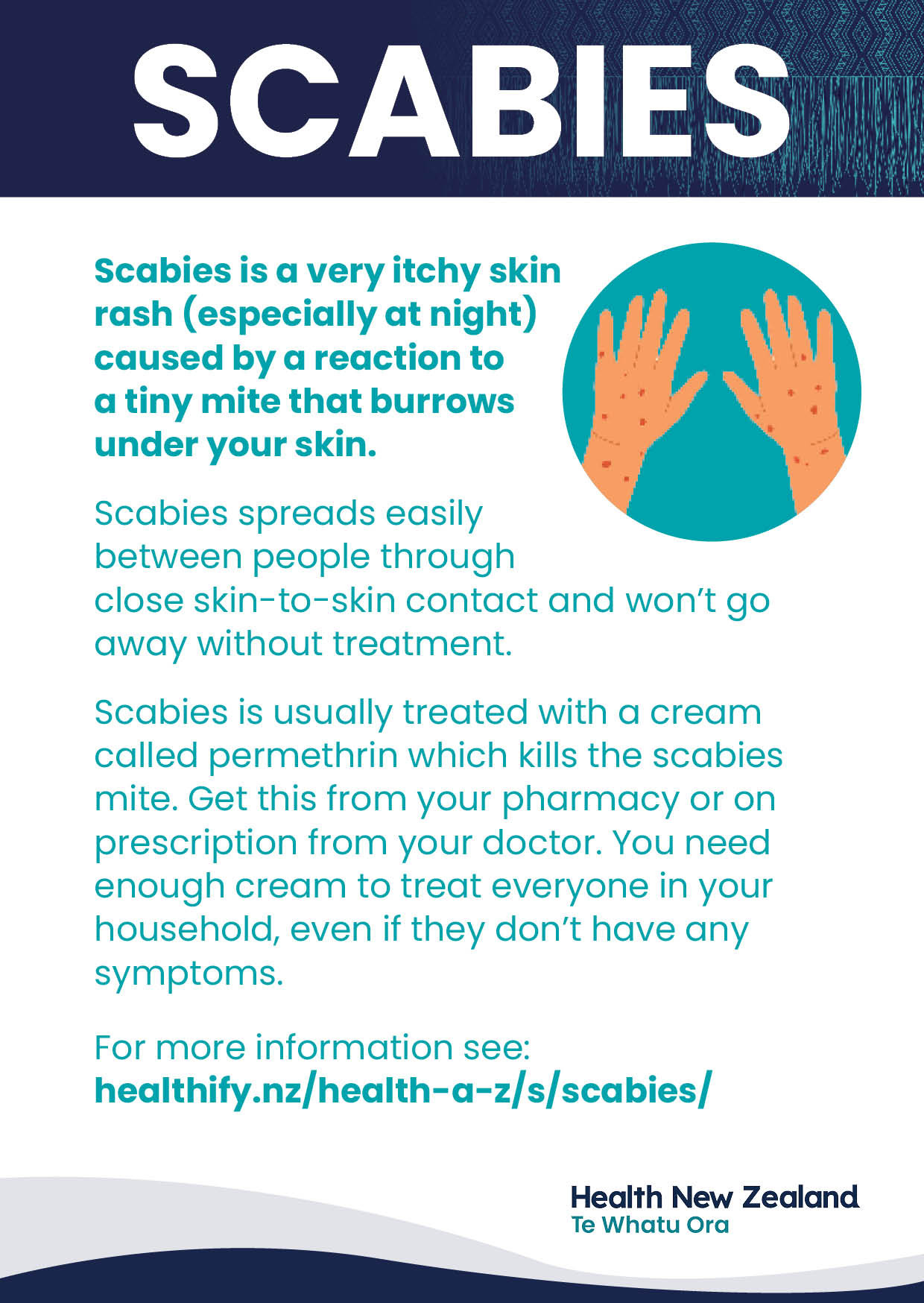 SCABIES

Scabies is a very itchy skin rash (especially at night) caused by a reaction to a tiny mite that burrows under your skin.

Scabies spreads easily between people through close skin-to-skin contact and won't go away without treatment.

Scabies is usually treated with a cream called permethrin which kills the scabies mite. Get this from your pharmacy or on prescription from your doctor. You need enough cream to treat everyone in your household, even if they don't have any symptoms.

For more information see:
healthify.nz/health-a-z/s/scabies/

Health New Zealand
Te Whatu Ora